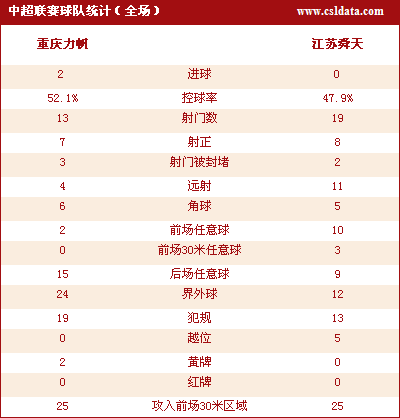 中超联赛球队统计（全场）

www.csldata.com

| 重庆力帆 | | 江苏舜天 |
|---|---|---|
| 2 | 进球 | 0 |
| 52.1% | 控球率 | 47.9% |
| 13 | 射门数 | 19 |
| 7 | 射正 | 8 |
| 3 | 射门被封堵 | 2 |
| 4 | 远射 | 11 |
| 6 | 角球 | 5 |
| 2 | 前场任意球 | 10 |
| 0 | 前场30米任意球 | 3 |
| 15 | 后场任意球 | 9 |
| 24 | 界外球 | 12 |
| 19 | 犯规 | 13 |
| 0 | 越位 | 5 |
| 2 | 黄牌 | 0 |
| 0 | 红牌 | 0 |
| 25 | 攻入前场30米区域 | 25 |